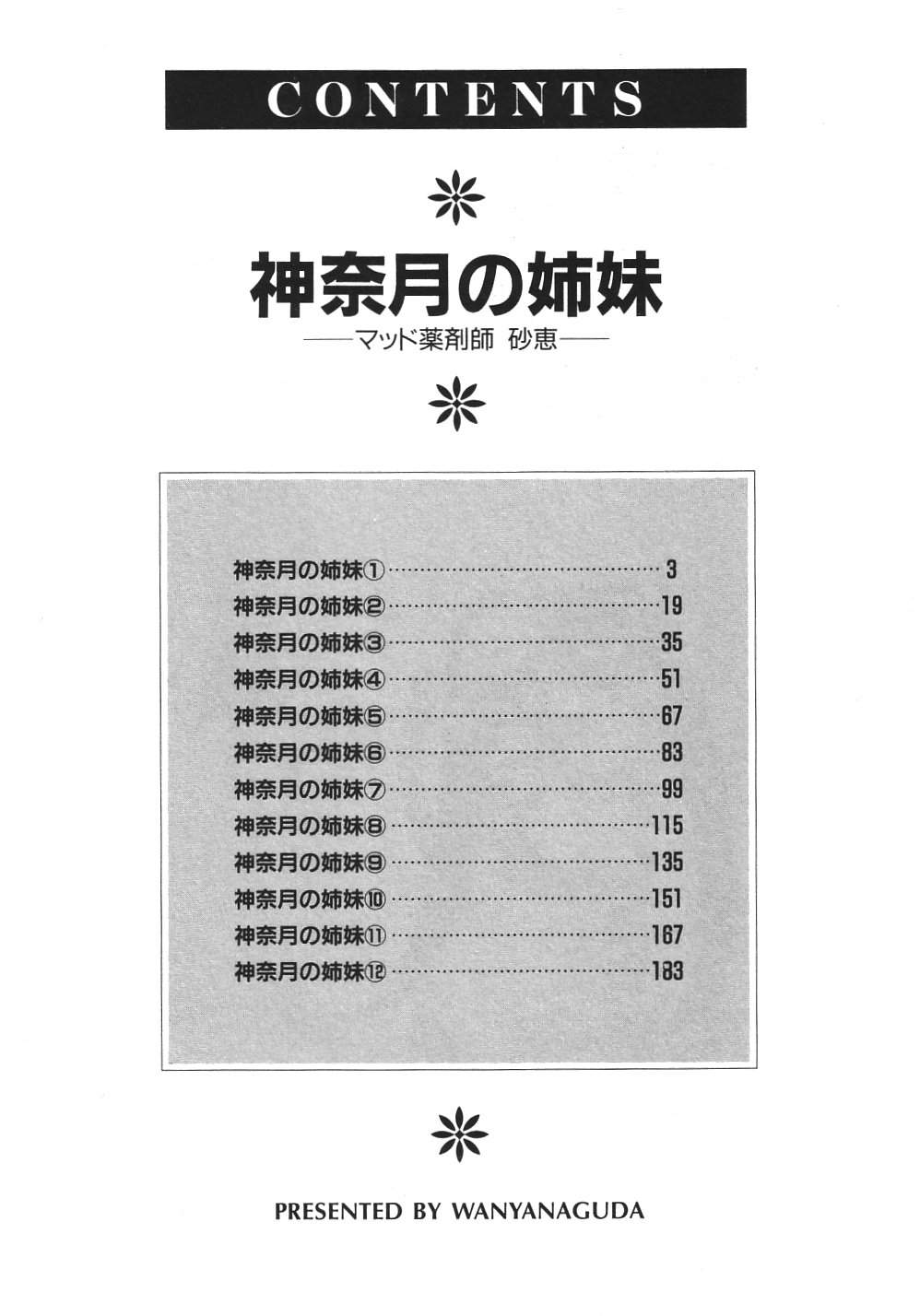 CONTENTS

神奈月の姉妹

——マッド薬剤師 砂恵——

神奈月の姉妹① 3
神奈月の姉妹② 19
神奈月の姉妹③ 35
神奈月の姉妹④ 51
神奈月の姉妹⑤ 67
神奈月の姉妹⑥ 83
神奈月の姉妹⑦ 99
神奈月の姉妹⑧ 115
神奈月の姉妹⑨ 135
神奈月の姉妹⑩ 151
神奈月の姉妹⑪ 167
神奈月の姉妹⑫ 183

PRESENTED BY WANYANAGUDA